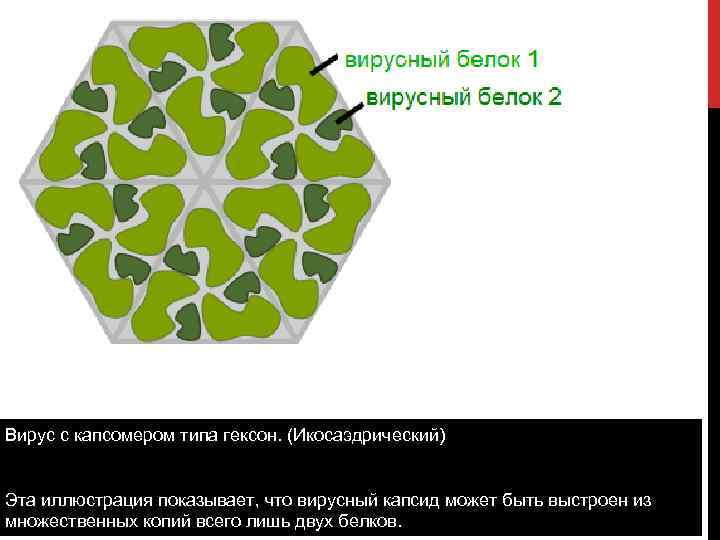 вирусный белок 1
вирусный белок 2

Вирус с капсомером типа гексон. (Икосаэдрический)

Эта иллюстрация показывает, что вирусный капсид может быть выстроен из множественных копий всего лишь двух белков.